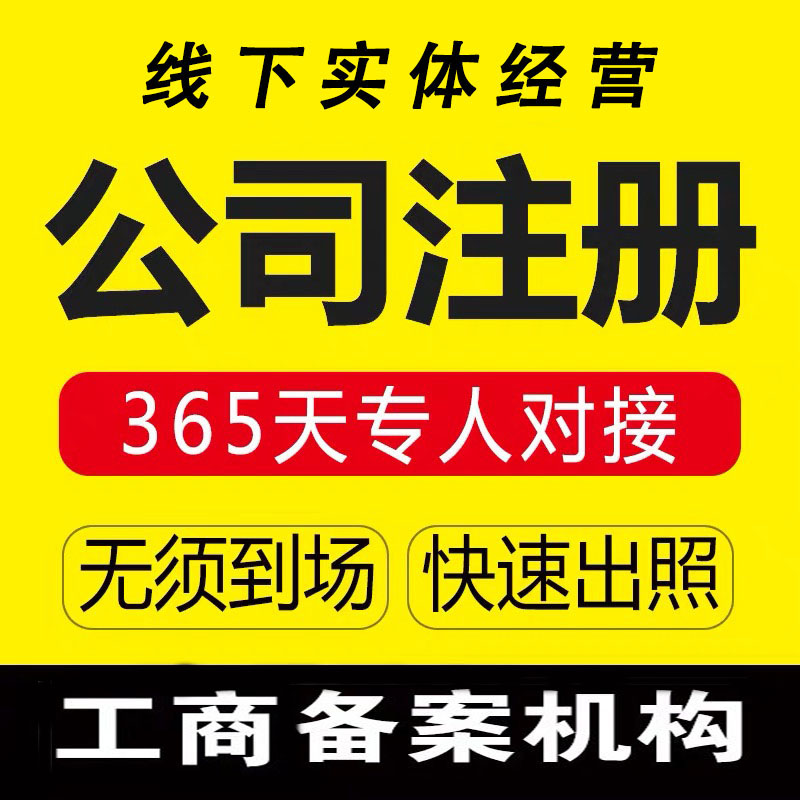 线下实体经营

公司注册

365天专人对接

无须到场 快速出照

工商备案机构